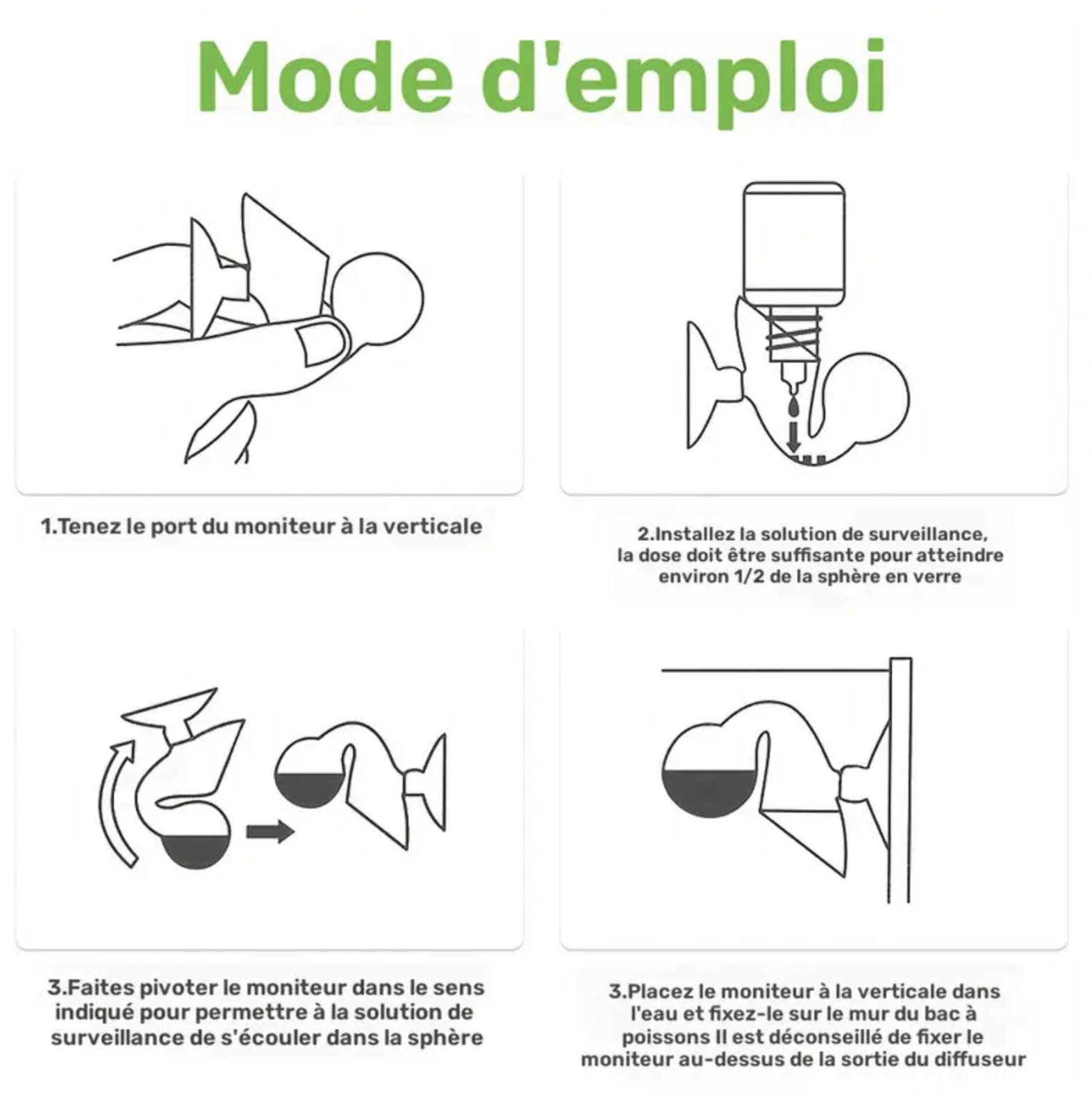 Mode d'emploi

1.Tenez le port du moniteur à la verticale

2.Installez la solution de surveillance, la dose doit être suffisante pour atteindre environ 1/2 de la sphère en verre

3.Faites pivoter le moniteur dans le sens indiqué pour permettre à la solution de surveillance de s'écouler dans la sphère

3.Placez le moniteur à la verticale dans l'eau et fixez-le sur le mur du bac à poissons Il est déconseillé de fixer le moniteur au-dessus de la sortie du diffuseur